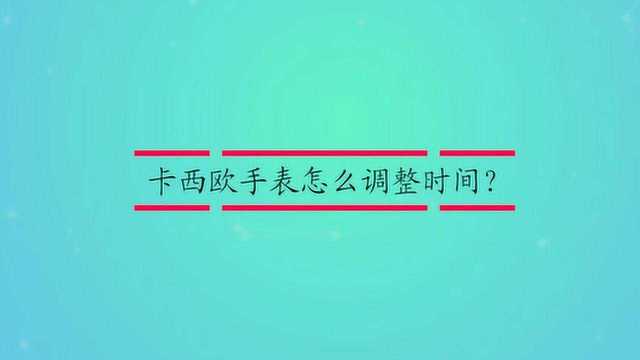 卡西欧手表怎么调整时间？